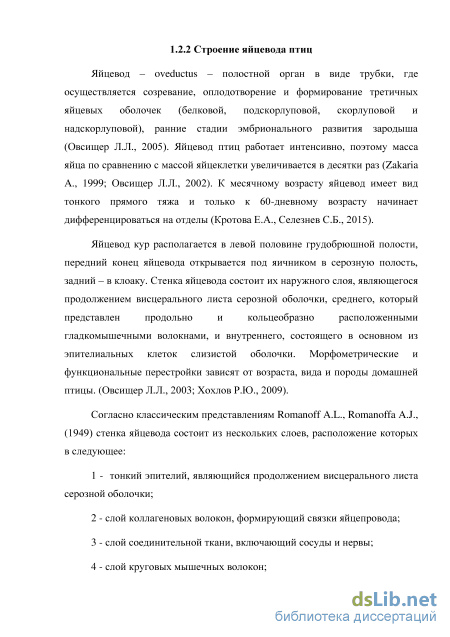 1.2.2 Строение яйцевода птиц

Яйцевод – oveductus – полостной орган в виде трубки, где осуществляется созревание, оплодотворение и формирование третичных яйцевых оболочек (белковой, подскорлуповой, скорлуповой и надскорлуповой), ранние стадии эмбрионального развития зародыша (Овсищер Л.Л., 2005). Яйцевод птиц работает интенсивно, поэтому масса яйца по сравнению с массой яйцеклетки увеличивается в десятки раз (Zakaria A., 1999; Овсищер Л.Л., 2002). К месячному возрасту яйцевод имеет вид тонкого прямого тяжа и только к 60-дневному возрасту начинает дифференцироваться на отделы (Кротова Е.А., Селезнев С.Б., 2015).

Яйцевод кур располагается в левой половине грудобрюшной полости, передний конец яйцевода открывается под яичником в серозную полость, задний – в клоаку. Стенка яйцевода состоит их наружного слоя, являющегося продолжением висцерального листа серозной оболочки, среднего, который представлен продольно и кольцеобразно расположенными гладкомышечными волокнами, и внутреннего, состоящего в основном из эпителиальных клеток слизистой оболочки. Морфометрические и функциональные перестройки зависят от возраста, вида и породы домашней птицы. (Овсищер Л.Л., 2003; Хохлов Р.Ю., 2009).

Согласно классическим представлениям Romanoff A.L., Romanoffa A.J., (1949) стенка яйцевода состоит из нескольких слоев, расположение которых в следующее:

1 - тонкий эпителий, являющийся продолжением висцерального листа серозной оболочки;

2 - слой коллагеновых волокон, формирующий связки яйцепровода;

3 - слой соединительной ткани, включающий сосуды и нервы;

4 - слой круговых мышечных волокон;

dsLib.net
библиотека диссертаций